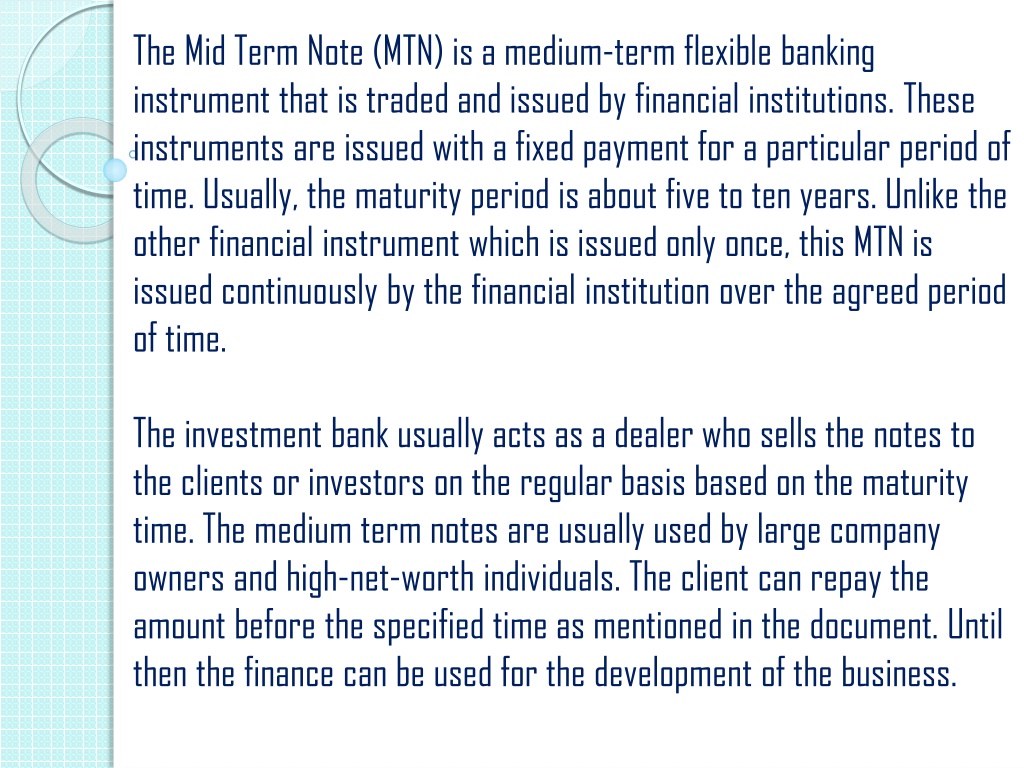 The Mid Term Note (MTN) is a medium-term flexible banking instrument that is traded and issued by financial institutions. These instruments are issued with a fixed payment for a particular period of time. Usually, the maturity period is about five to ten years. Unlike the other financial instrument which is issued only once, this MTN is issued continuously by the financial institution over the agreed period of time.

The investment bank usually acts as a dealer who sells the notes to the clients or investors on the regular basis based on the maturity time. The medium term notes are usually used by large company owners and high-net-worth individuals. The client can repay the amount before the specified time as mentioned in the document. Until then the finance can be used for the development of the business.